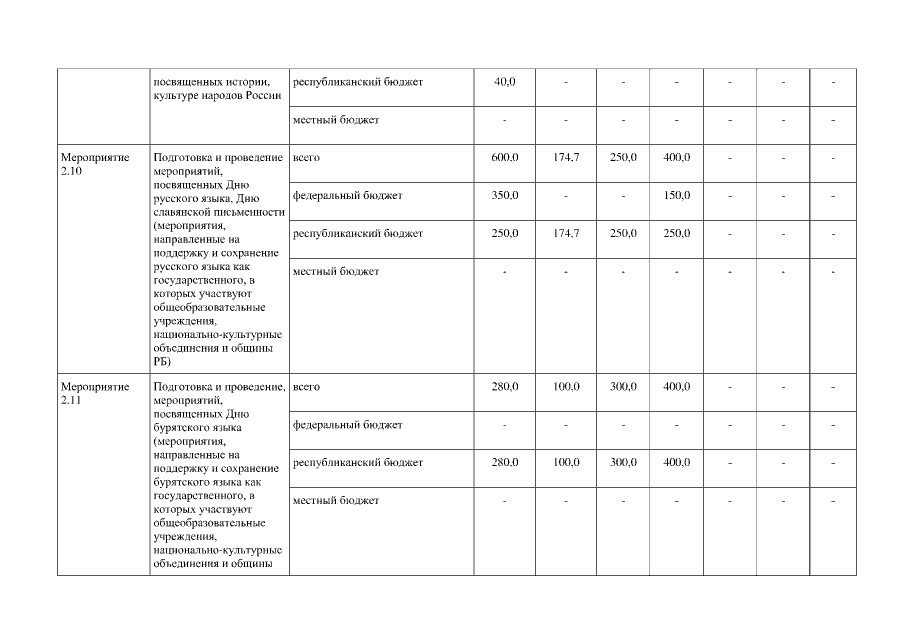 |  | посвященных истории, культуре народов России | республиканский бюджет | 40,0 | - | - | - | - | - | - |
|---|---|---|---|---|---|---|---|---|---|
|  |  | местный бюджет | - | - | - | - | - | - | - |
| Мероприятие 2.10 | Подготовка и проведение мероприятий, посвященных Дню русского языка, Дню славянской письменности (мероприятия, направленные на поддержку и сохранение русского языка как государственного, в которых участвуют общеобразовательные учреждения, национально-культурные объединения и общины РБ) | всего | 600,0 | 174,7 | 250,0 | 400,0 | - | - | - |
|  |  | федеральный бюджет | 350,0 | - | - | 150,0 | - | - | - |
|  |  | республиканский бюджет | 250,0 | 174,7 | 250,0 | 250,0 | - | - | - |
|  |  | местный бюджет | - | - | - | - | - | - | - |
| Мероприятие 2.11 | Подготовка и проведение, мероприятий, посвященных Дню бурятского языка (мероприятия, направленные на поддержку и сохранение бурятского языка как государственного, в которых участвуют общеобразовательные учреждения, национально-культурные объединения и общины | всего | 280,0 | 100,0 | 300,0 | 400,0 | - | - | - |
|  |  | федеральный бюджет | - | - | - | - | - | - | - |
|  |  | республиканский бюджет | 280,0 | 100,0 | 300,0 | 400,0 | - | - | - |
|  |  | местный бюджет | - | - | - | - | - | - | - |